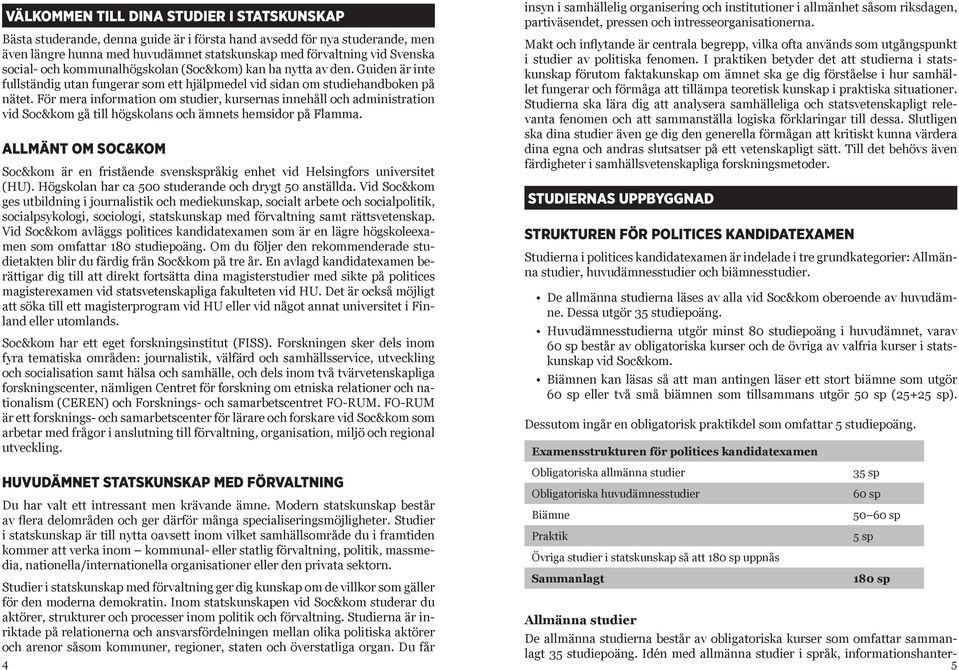 VÄLKOMMEN TILL DINA STUDIER I STATSKUNSKAP

Bästa studerande, denna guide är i första hand avsedd för nya studerande, men även längre hunna med huvudämnet statskunskap med förvaltning vid Svenska social- och kommunalhögskolan (Soc&kom) kan ha nytta av den. Guiden är inte fullständig utan fungerar som ett hjälpmedel vid sidan om studiehandboken på nätet. För mera information om studier, kursernas innehåll och administration vid Soc&kom gå till högskolans och ämnets hemsidor på Flamma.

ALLMÄNT OM SOC&KOM

Soc&kom är en fristående svenskspråkig enhet vid Helsingfors universitet (HU). Högskolan har ca 500 studerande och drygt 50 anställda. Vid Soc&kom ges utbildning i journalistik och mediekunskap, socialt arbete och socialpolitik, socialpsykologi, sociologi, statskunskap med förvaltning samt rättsvetenskap. Vid Soc&kom avläggs politices kandidatexamen som är en lägre högskoleexamen som omfattar 180 studiepoäng. Om du följer den rekommenderade studietakten blir du färdig från Soc&kom på tre år. En avlagd kandidatexamen berättigar dig till att direkt fortsätta dina magisterstudier med sikte på politices magisterexamen vid statsvetenskapliga fakulteten vid HU. Det är också möjligt att söka till ett magisterprogram vid HU eller vid något annat universitet i Finland eller utomlands.

Soc&kom har ett eget forskningsinstitut (FISS). Forskningen sker dels inom fyra tematiska områden: journalistik, välfärd och samhällsservice, utveckling och socialisation samt hälsa och samhälle, och dels inom två tvärvetenskapliga forskningscenter, nämligen Centret för forskning om etniska relationer och nationalism (CEREN) och Forsknings- och samarbetscentret FO-RUM. FO-RUM är ett forsknings- och samarbetscenter för lärare och forskare vid Soc&kom som arbetar med frågor i anslutning till förvaltning, organisation, miljö och regional utveckling.

HUVUDÄMNET STATSKUNSKAP MED FÖRVALTNING

Du har valt ett intressant men krävande ämne. Modern statskunskap består av flera delområden och ger därför många specialiseringsmöjligheter. Studier i statskunskap är till nytta oavsett inom vilket samhällsområde du i framtiden kommer att verka inom – kommunal- eller statlig förvaltning, politik, massmedia, nationella/internationella organisationer eller den privata sektorn.

Studier i statskunskap med förvaltning ger dig kunskap om de villkor som gäller för den moderna demokratin. Inom statskunskapen vid Soc&kom studerar du aktörer, strukturer och processer inom politik och förvaltning. Studierna är inriktade på relationerna och ansvarsfördelningen mellan olika politiska aktörer och arenor såsom kommuner, regioner, staten och överstatliga organ. Du får

4

insyn i samhällelig organisering och institutioner i allmänhet såsom riksdagen, partiväsendet, pressen och intresseorganisationerna.

Makt och inflytande är centrala begrepp, vilka ofta används som utgångspunkt i studier av politiska fenomen. I praktiken betyder det att studierna i statskunskap förutom faktakunskap om ämnet ska ge dig förståelse i hur samhället fungerar och förmåga att tillämpa teoretisk kunskap i praktiska situationer. Studierna ska lära dig att analysera samhälleliga och statsvetenskapligt relevanta fenomen och att sammanställa logiska förklaringar till dessa. Slutligen ska dina studier även ge dig den generella förmågan att kritiskt kunna värdera dina egna och andras slutsatser på ett vetenskapligt sätt. Till det behövs även färdigheter i samhällsvetenskapliga forskningsmetoder.

STUDIERNAS UPPBYGGNAD

STRUKTUREN FÖR POLITICES KANDIDATEXAMEN

Studierna i politices kandidatexamen är indelade i tre grundkategorier: Allmänna studier, huvudämnesstudier och biämnesstudier.

• De allmänna studierna läses av alla vid Soc&kom oberoende av huvudämne. Dessa utgör 35 studiepoäng.
• Huvudämnesstudierna utgör minst 80 studiepoäng i huvudämnet, varav 60 sp består av obligatoriska kurser och de övriga av valfria kurser i statskunskap vid Soc&kom.
• Biämnen kan läsas så att man antingen läser ett stort biämne som utgör 60 sp eller två små biämnen som tillsammans utgör 50 sp (25+25 sp).

Dessutom ingår en obligatorisk praktikdel som omfattar 5 studiepoäng.

| Examensstrukturen för politices kandidatexamen | |
|---|---|
| Obligatoriska allmänna studier | 35 sp |
| Obligatoriska huvudämnesstudier | 60 sp |
| Biämne | 50–60 sp |
| Praktik | 5 sp |
| Övriga studier i statskunskap så att 180 sp uppnås | |
| Sammanlagt | 180 sp |

Allmänna studier

De allmänna studierna består av obligatoriska kurser som omfattar sammanlagt 35 studiepoäng. Idén med allmänna studier i språk, informationshanter-

5